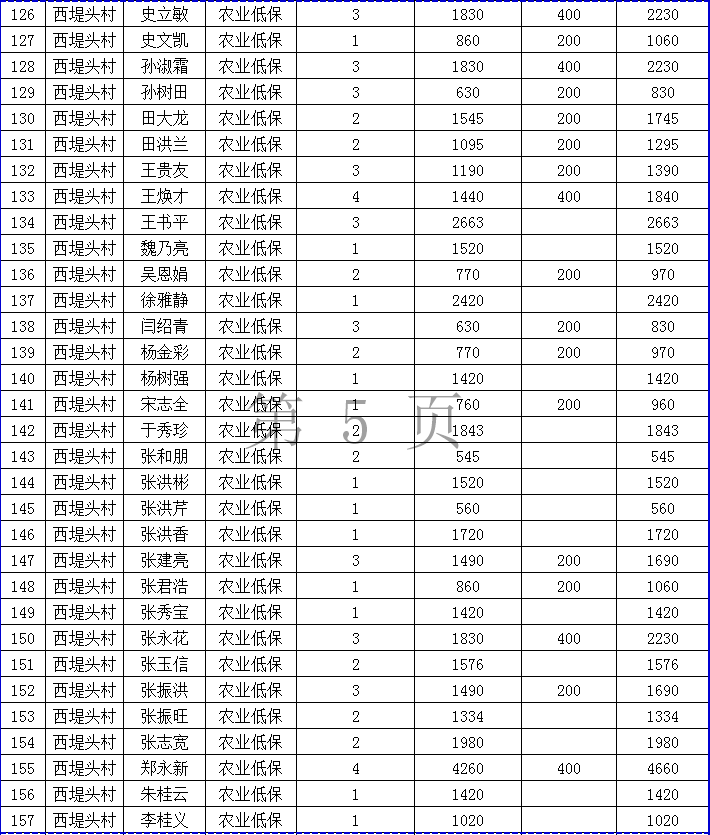 | 126 | 西堤头村 | 史立敏 | 农业低保 | 3 | 1830 | 400 | 2230 |
|---|---|---|---|---|---|---|---|
| 127 | 西堤头村 | 史文凯 | 农业低保 | 1 | 860 | 200 | 1060 |
| 128 | 西堤头村 | 孙淑霜 | 农业低保 | 3 | 1830 | 400 | 2230 |
| 129 | 西堤头村 | 孙树田 | 农业低保 | 3 | 630 | 200 | 830 |
| 130 | 西堤头村 | 田大龙 | 农业低保 | 2 | 1545 | 200 | 1745 |
| 131 | 西堤头村 | 田洪兰 | 农业低保 | 2 | 1095 | 200 | 1295 |
| 132 | 西堤头村 | 王贵友 | 农业低保 | 3 | 1190 | 200 | 1390 |
| 133 | 西堤头村 | 王焕才 | 农业低保 | 4 | 1440 | 400 | 1840 |
| 134 | 西堤头村 | 王书平 | 农业低保 | 3 | 2663 |  | 2663 |
| 135 | 西堤头村 | 魏乃亮 | 农业低保 | 1 | 1520 |  | 1520 |
| 136 | 西堤头村 | 吴恩娟 | 农业低保 | 2 | 770 | 200 | 970 |
| 137 | 西堤头村 | 徐雅静 | 农业低保 | 1 | 2420 |  | 2420 |
| 138 | 西堤头村 | 闫绍青 | 农业低保 | 3 | 630 | 200 | 830 |
| 139 | 西堤头村 | 杨金彩 | 农业低保 | 2 | 770 | 200 | 970 |
| 140 | 西堤头村 | 杨树强 | 农业低保 | 1 | 1420 |  | 1420 |
| 141 | 西堤头村 | 宋志全 | 农业低保 | 1 | 760 | 200 | 960 |
| 142 | 西堤头村 | 于秀珍 | 农业低保 | 2 | 1843 |  | 1843 |
| 143 | 西堤头村 | 张和朋 | 农业低保 | 2 | 545 |  | 545 |
| 144 | 西堤头村 | 张洪彬 | 农业低保 | 1 | 1520 |  | 1520 |
| 145 | 西堤头村 | 张洪芹 | 农业低保 | 1 | 560 |  | 560 |
| 146 | 西堤头村 | 张洪香 | 农业低保 | 1 | 1720 |  | 1720 |
| 147 | 西堤头村 | 张建亮 | 农业低保 | 3 | 1490 | 200 | 1690 |
| 148 | 西堤头村 | 张君浩 | 农业低保 | 1 | 860 | 200 | 1060 |
| 149 | 西堤头村 | 张秀宝 | 农业低保 | 1 | 1420 |  | 1420 |
| 150 | 西堤头村 | 张永花 | 农业低保 | 3 | 1830 | 400 | 2230 |
| 151 | 西堤头村 | 张玉信 | 农业低保 | 2 | 1576 |  | 1576 |
| 152 | 西堤头村 | 张振洪 | 农业低保 | 3 | 1490 | 200 | 1690 |
| 153 | 西堤头村 | 张振旺 | 农业低保 | 2 | 1334 |  | 1334 |
| 154 | 西堤头村 | 张志宽 | 农业低保 | 2 | 1980 |  | 1980 |
| 155 | 西堤头村 | 郑永新 | 农业低保 | 4 | 4260 | 400 | 4660 |
| 156 | 西堤头村 | 朱桂云 | 农业低保 | 1 | 1420 |  | 1420 |
| 157 | 西堤头村 | 李桂义 | 农业低保 | 1 | 1020 |  | 1020 |

第 5 页